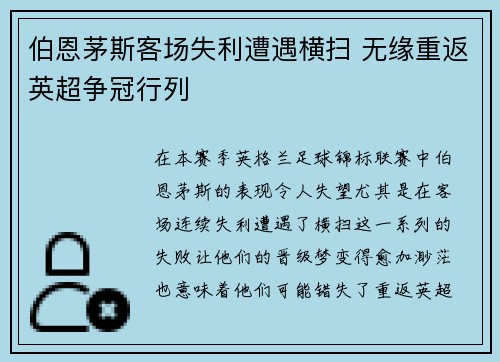 伯恩茅斯客场失利遭遇横扫 无缘重返英超争冠行列

在本赛季英格兰足球锦标联赛中伯恩茅斯的表现令人失望尤其是在客场连续失利遭遇了横扫这一系列的失败让他们的晋级梦变得愈加渺茫也意味着他们可能错失了重返英超